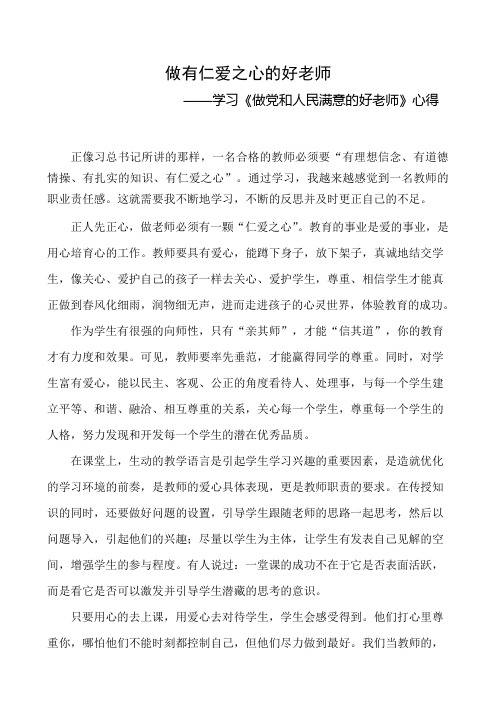 做有仁爱之心的好老师

——学习《做党和人民满意的好老师》心得

正像习总书记所讲的那样，一名合格的教师必须要“有理想信念、有道德情操、有扎实的知识、有仁爱之心”。通过学习，我越来越感觉到一名教师的职业责任感。这就需要我不断地学习，不断的反思并及时更正自己的不足。

正人先正心，做老师必须有一颗“仁爱之心”。教育的事业是爱的事业，是用心培育心的工作。教师要具有爱心，能蹲下身子，放下架子，真诚地结交学生，像关心、爱护自己的孩子一样去关心、爱护学生，尊重、相信学生才能真正做到春风化细雨，润物细无声，进而走进孩子的心灵世界，体验教育的成功。

作为学生有很强的向师性，只有“亲其师”，才能“信其道”，你的教育才有力度和效果。可见，教师要率先垂范，才能赢得同学的尊重。同时，对学生富有爱心，能以民主、客观、公正的角度看待人、处理事，与每一个学生建立平等、和谐、融洽、相互尊重的关系，关心每一个学生，尊重每一个学生的人格，努力发现和开发每一个学生的潜在优秀品质。

在课堂上，生动的教学语言是引起学生学习兴趣的重要因素，是造就优化的学习环境的前奏，是教师的爱心具体表现，更是教师职责的要求。在传授知识的同时，还要做好问题的设置，引导学生跟随老师的思路一起思考，然后以问题导入，引起他们的兴趣；尽量以学生为主体，让学生有发表自己见解的空间，增强学生的参与程度。有人说过：一堂课的成功不在于它是否表面活跃，而是看它是否可以激发并引导学生潜藏的思考的意识。

只要用心的去上课，用爱心去对待学生，学生会感受得到。他们打心里尊重你，哪怕他们不能时刻都控制自己，但他们尽力做到最好。我们当教师的，